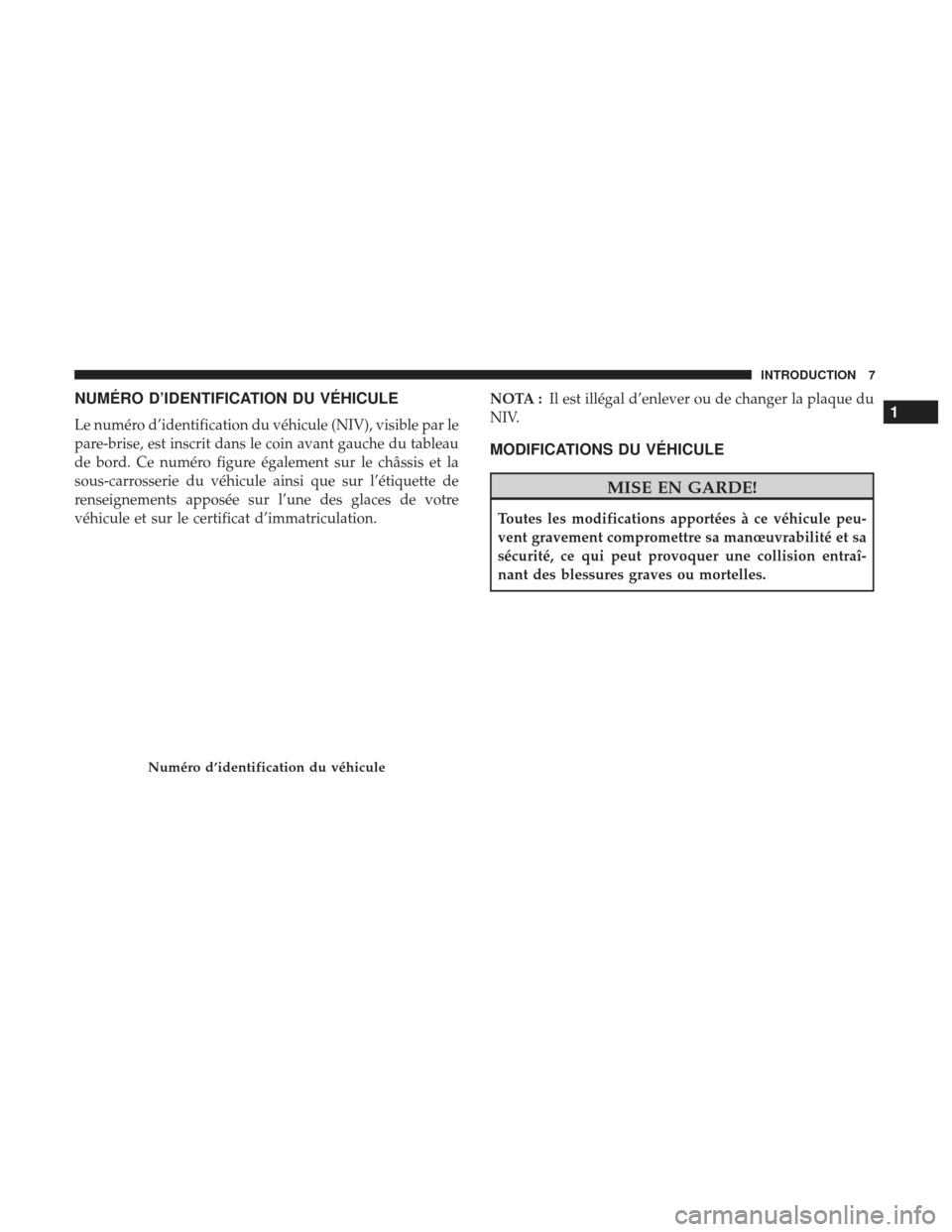 INTRODUCTION 7

1

NUMÉRO D'IDENTIFICATION DU VÉHICULE

Le numéro d'identification du véhicule (NIV), visible par le pare-brise, est inscrit dans le coin avant gauche du tableau de bord. Ce numéro figure également sur le châssis et la sous-carrosserie du véhicule ainsi que sur l'étiquette de renseignements apposée sur l'une des glaces de votre véhicule et sur le certificat d'immatriculation.

Numéro d'identification du véhicule

NOTA : Il est illégal d'enlever ou de changer la plaque du NIV.

MODIFICATIONS DU VÉHICULE

MISE EN GARDE!

Toutes les modifications apportées à ce véhicule peuvent gravement compromettre sa manœuvrabilité et sa sécurité, ce qui peut provoquer une collision entraînant des blessures graves ou mortelles.

carmanualsonline.info